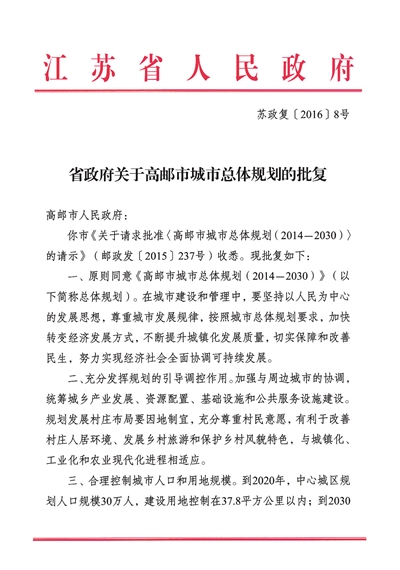 江苏省人民政府

苏政复〔2016〕8号

省政府关于高邮市城市总体规划的批复

高邮市人民政府：

你市《关于请求批准〈高邮市城市总体规划（2014—2030）〉的请示》（邮政发〔2015〕237号）收悉。现批复如下：

一、原则同意《高邮市城市总体规划（2014—2030）》（以下简称总体规划）。在城市建设和管理中，要坚持以人民为中心的发展思想，尊重城市发展规律，按照城市总体规划要求，加快转变经济发展方式，不断提升城镇化发展质量，切实保障和改善民生，努力实现经济社会全面协调可持续发展。

二、充分发挥规划的引导调控作用。加强与周边城市的协调，统筹城乡产业发展、资源配置、基础设施和公共服务设施建设。规划发展村庄布局要因地制宜，充分尊重村民意愿，有利于改善村庄人居环境、发展乡村旅游和保护乡村风貌特色，与城镇化、工业化和农业现代化进程相适应。

三、合理控制城市人口和用地规模。到2020年，中心城区规划人口规模30万人，建设用地控制在37.8平方公里以内；到2030